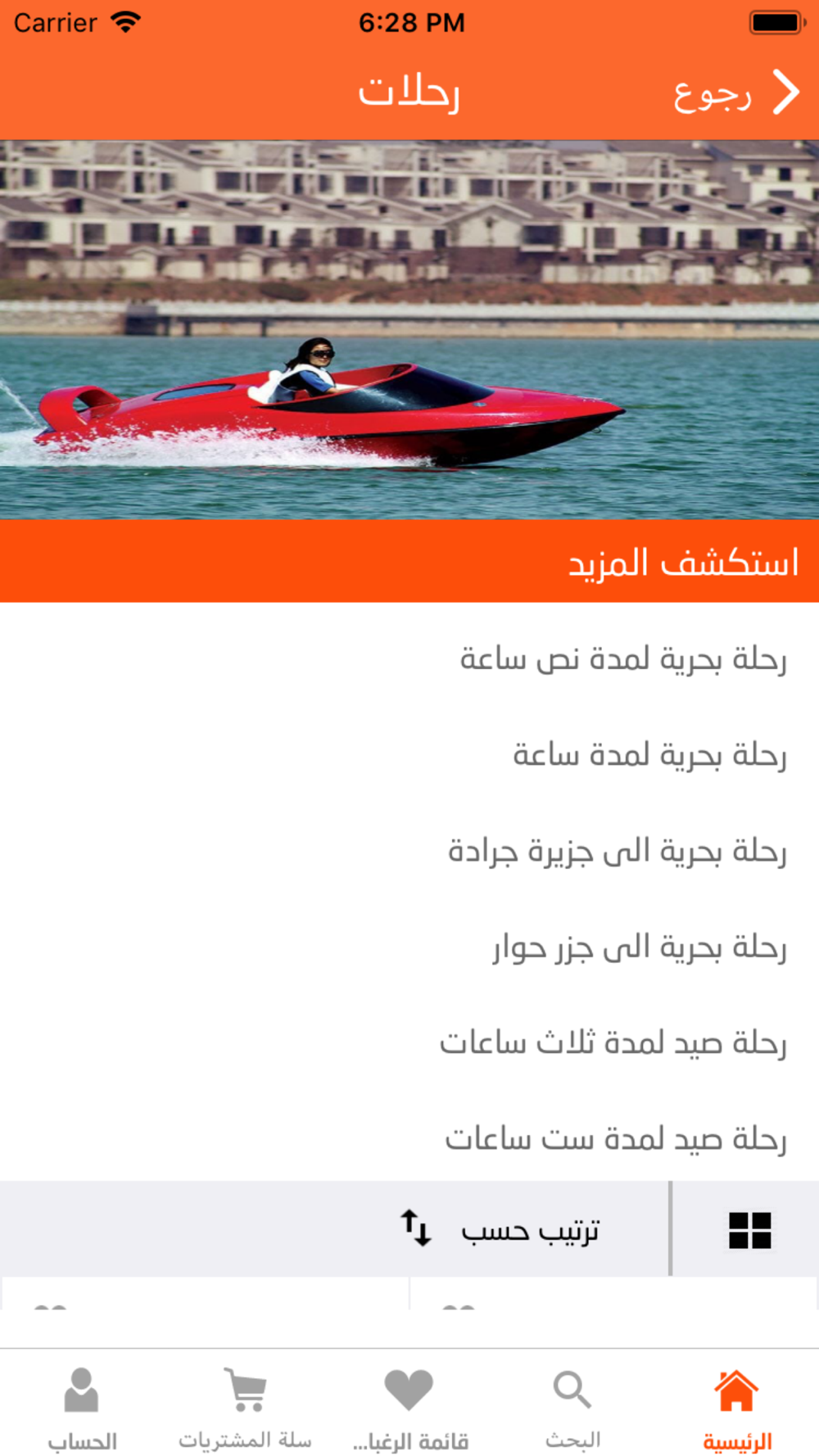 Carrier 6:28 PM

رجوع رحلات

استكشف المزيد

رحلة بحرية لمدة نص ساعة

رحلة بحرية لمدة ساعة

رحلة بحرية الى جزيرة جرادة

رحلة بحرية الى جزر حوار

رحلة صيد لمدة ثلاث ساعات

رحلة صيد لمدة ست ساعات

ترتيب حسب

الرئيسية البحث قائمة الرغبا... سلة المشتريات الحساب